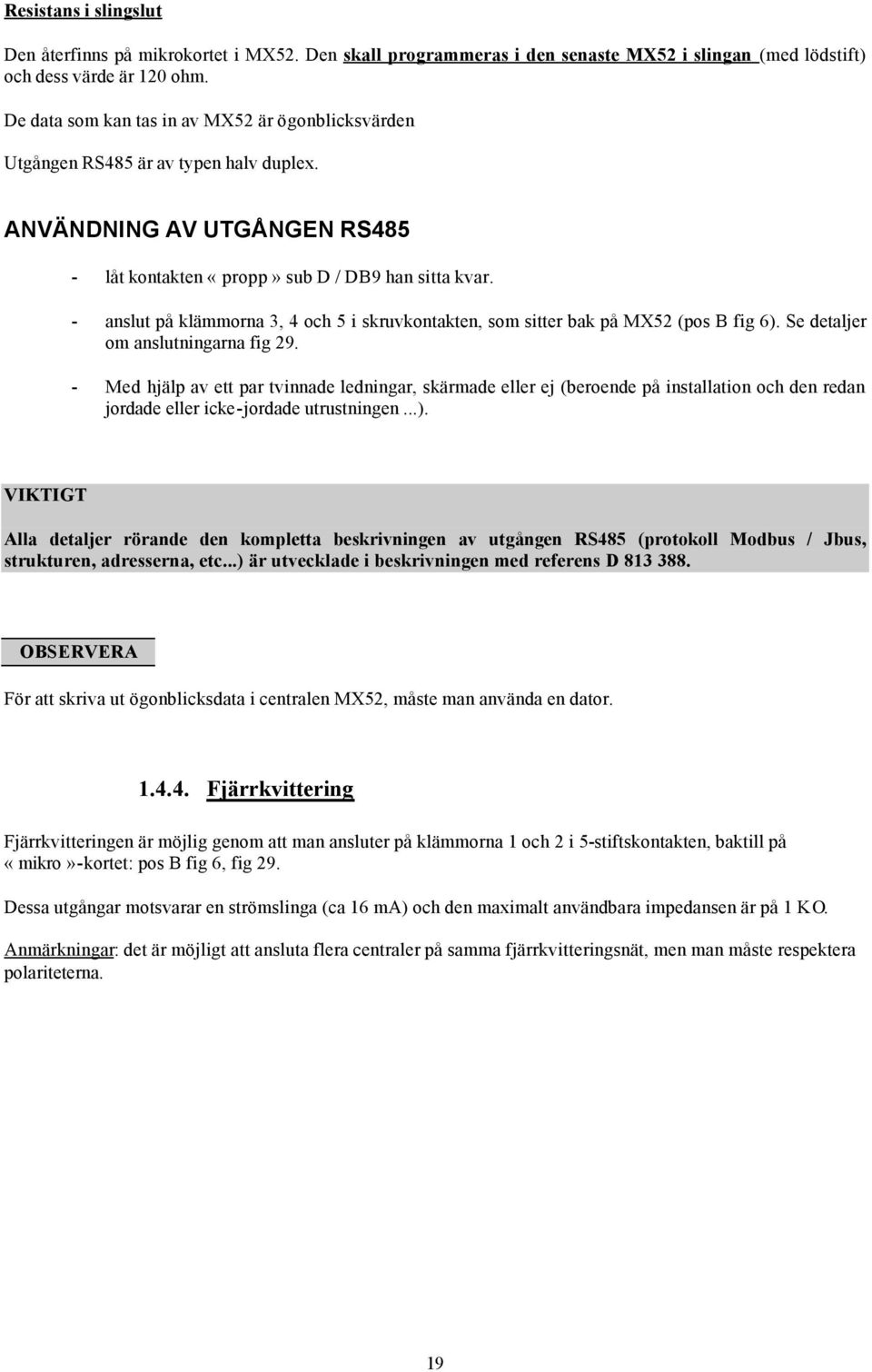 Resistans i slingslut

Den återfinns på mikrokortet i MX52. Den skall programmeras i den senaste MX52 i slingan (med lödstift) och dess värde är 120 ohm.

De data som kan tas in av MX52 är ögonblicksvärden

Utgången RS485 är av typen halv duplex.

ANVÄNDNING AV UTGÅNGEN RS485

- låt kontakten « propp » sub D / DB9 han sitta kvar.

- anslut på klämmorna 3, 4 och 5 i skruvkontakten, som sitter bak på MX52 (pos B fig 6). Se detaljer om anslutningarna fig 29.

- Med hjälp av ett par tvinnade ledningar, skärmade eller ej (beroende på installation och den redan jordade eller icke-jordade utrustningen ...).

VIKTIGT

Alla detaljer rörande den kompletta beskrivningen av utgången RS485 (protokoll Modbus / Jbus, strukturen, adresserna, etc...) är utvecklade i beskrivningen med referens D 813 388.

OBSERVERA

För att skriva ut ögonblicksdata i centralen MX52, måste man använda en dator.

1.4.4. Fjärrkvittering

Fjärrkvitteringen är möjlig genom att man ansluter på klämmorna 1 och 2 i 5-stiftskontakten, baktill på « mikro »-kortet: pos B fig 6, fig 29.

Dessa utgångar motsvarar en strömslinga (ca 16 mA) och den maximalt användbara impedansen är på 1 KO.

Anmärkningar: det är möjligt att ansluta flera centraler på samma fjärrkvitteringsnät, men man måste respektera polariteterna.

19